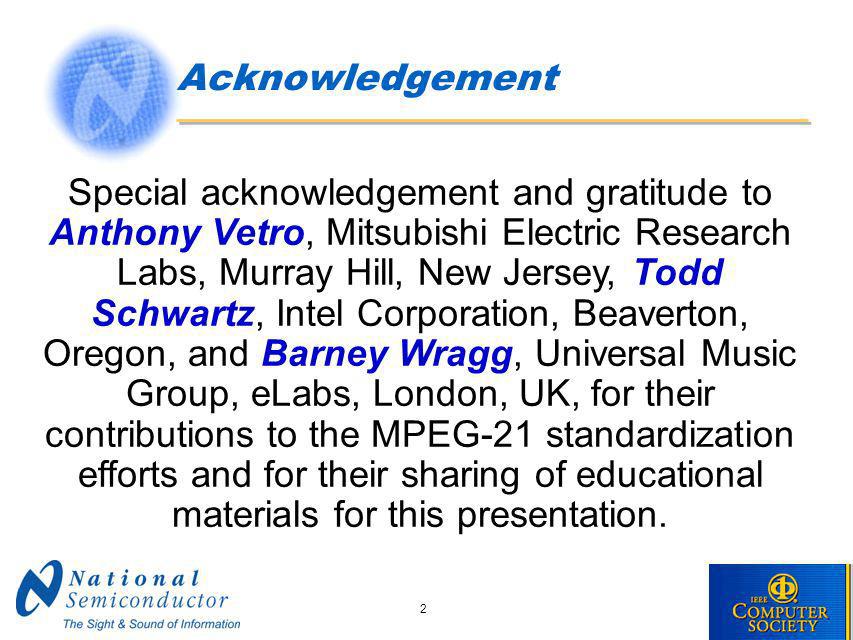 Acknowledgement

Special acknowledgement and gratitude to Anthony Vetro, Mitsubishi Electric Research Labs, Murray Hill, New Jersey, Todd Schwartz, Intel Corporation, Beaverton, Oregon, and Barney Wragg, Universal Music Group, eLabs, London, UK, for their contributions to the MPEG-21 standardization efforts and for their sharing of educational materials for this presentation.

National Semiconductor
The Sight & Sound of Information

2

IEEE
COMPUTER SOCIETY